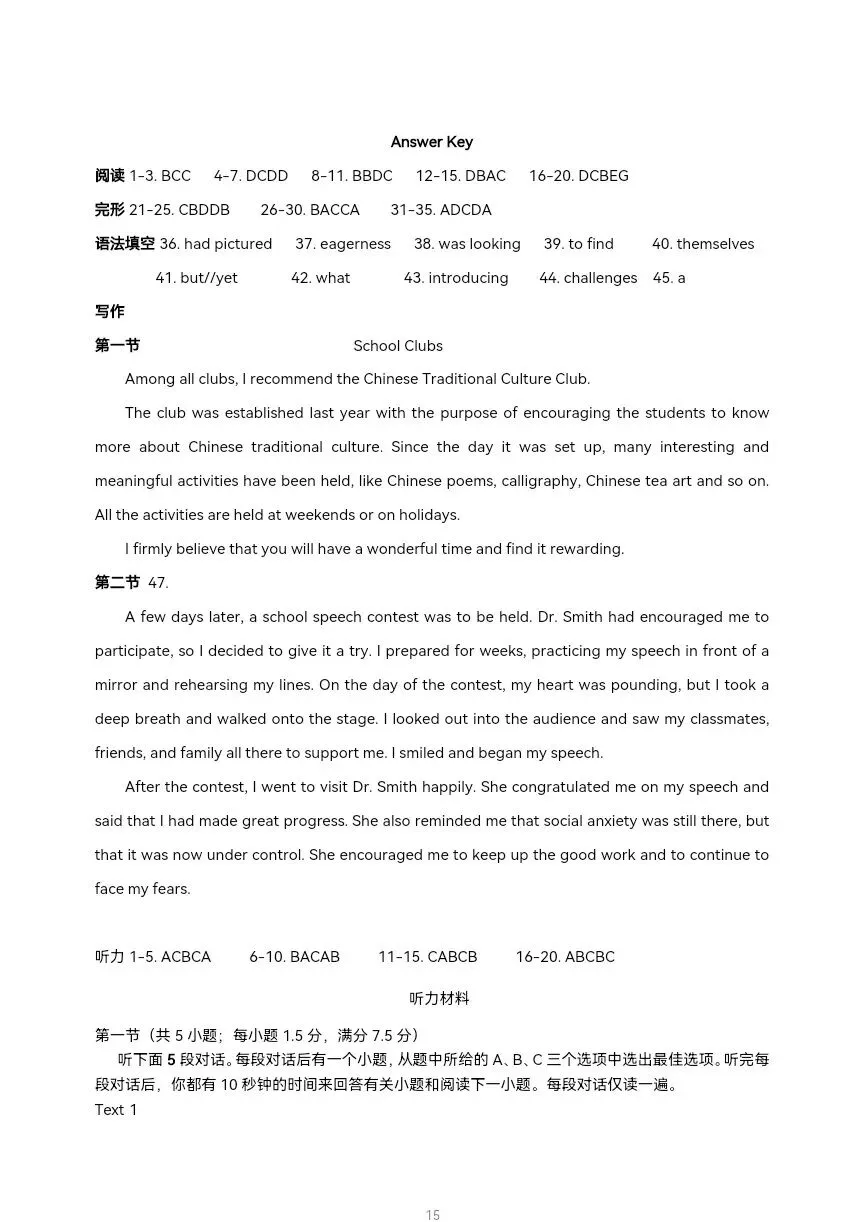 Answer Key

阅读 1-3. BCC 4-7. DCDD 8-11. BBDC 12-15. DBAC 16-20. DCBEG

完形 21-25. CBDDB 26-30. BACCA 31-35. ADCDA

语法填空 36. had pictured 37. eagerness 38. was looking 39. to find 40. themselves 41. but//yet 42. what 43. introducing 44. challenges 45. a

写作

第一节 School Clubs

Among all clubs, I recommend the Chinese Traditional Culture Club.

The club was established last year with the purpose of encouraging the students to know more about Chinese traditional culture. Since the day it was set up, many interesting and meaningful activities have been held, like Chinese poems, calligraphy, Chinese tea art and so on. All the activities are held at weekends or on holidays.

I firmly believe that you will have a wonderful time and find it rewarding.

第二节 47.

A few days later, a school speech contest was to be held. Dr. Smith had encouraged me to participate, so I decided to give it a try. I prepared for weeks, practicing my speech in front of a mirror and rehearsing my lines. On the day of the contest, my heart was pounding, but I took a deep breath and walked onto the stage. I looked out into the audience and saw my classmates, friends, and family all there to support me. I smiled and began my speech.

After the contest, I went to visit Dr. Smith happily. She congratulated me on my speech and said that I had made great progress. She also reminded me that social anxiety was still there, but that it was now under control. She encouraged me to keep up the good work and to continue to face my fears.

听力 1-5. ACBCA 6-10. BACAB 11-15. CABCB 16-20. ABCBC

听力材料

第一节（共5小题；每小题1.5分，满分7.5分）

听下面5段对话。每段对话后有一个小题，从题中所给的A、B、C三个选项中选出最佳选项。听完每段对话后，你都有10秒钟的时间来回答有关小题和阅读下一小题。每段对话仅读一遍。

Text 1

15